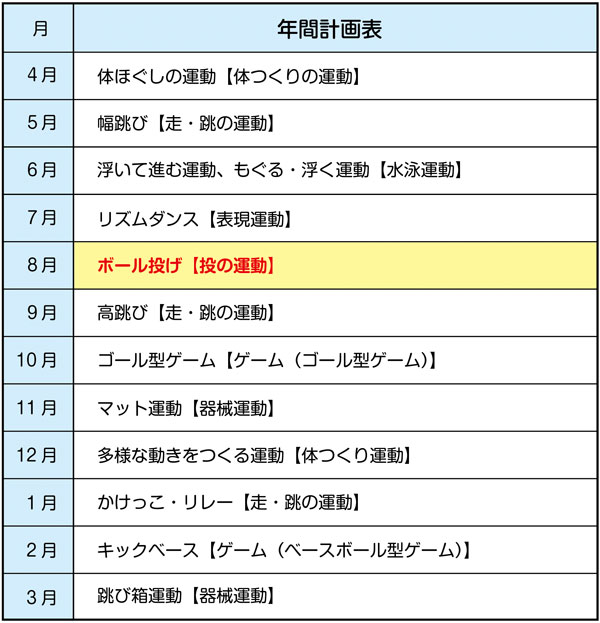 | 月 | 年間計画表 |
|---|---|
| 4月 | 体ほぐしの運動【体つくりの運動】 |
| 5月 | 幅跳び【走・跳の運動】 |
| 6月 | 浮いて進む運動、もぐる・浮く運動【水泳運動】 |
| 7月 | リズムダンス【表現運動】 |
| 8月 | ボール投げ【投の運動】 |
| 9月 | 高跳び【走・跳の運動】 |
| 10月 | ゴール型ゲーム【ゲーム（ゴール型ゲーム）】 |
| 11月 | マット運動【器械運動】 |
| 12月 | 多様な動きをつくる運動【体つくり運動】 |
| 1月 | かけっこ・リレー【走・跳の運動】 |
| 2月 | キックベース【ゲーム（ベースボール型ゲーム）】 |
| 3月 | 跳び箱運動【器械運動】 |